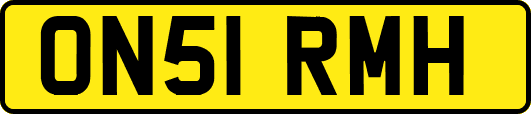 ON51 RMH